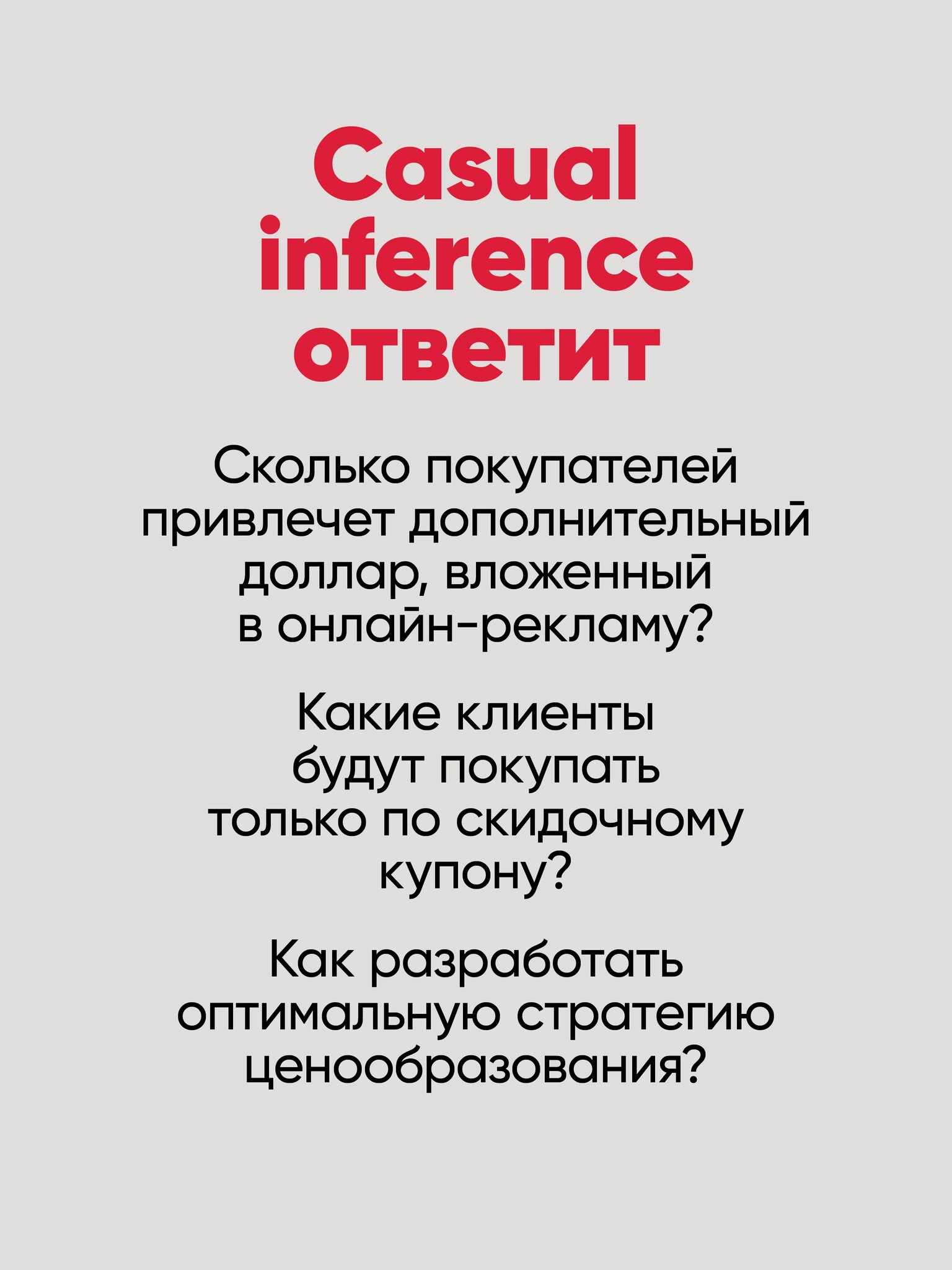 Casual inference ответит

Сколько покупателей привлечет дополнительный доллар, вложенный в онлайн-рекламу?

Какие клиенты будут покупать только по скидочному купону?

Как разработать оптимальную стратегию ценообразования?